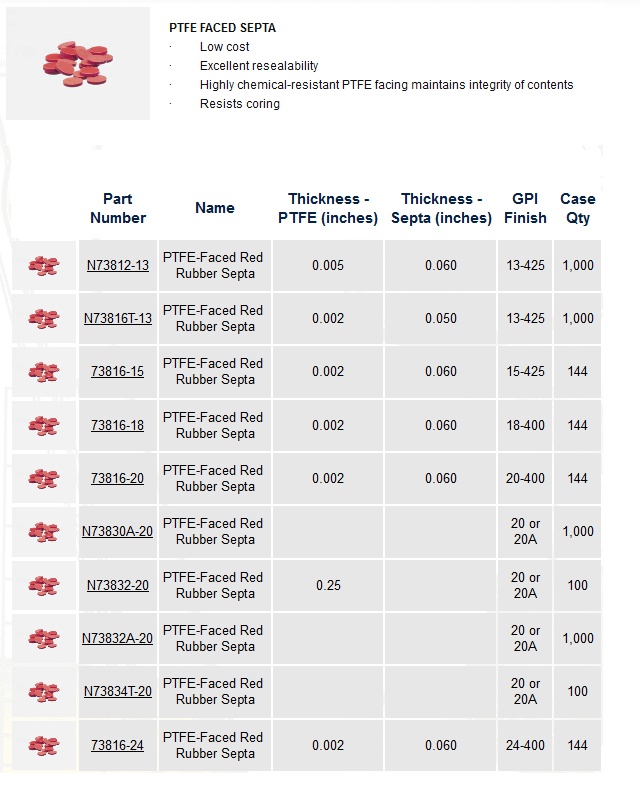 PTFE FACED SEPTA
· Low cost
· Excellent resealability
· Highly chemical-resistant PTFE facing maintains integrity of contents
· Resists coring

| | Part Number | Name | Thickness - PTFE (inches) | Thickness - Septa (inches) | GPI Finish | Case Qty |
|---|---|---|---|---|---|---|
| | N73812-13 | PTFE-Faced Red Rubber Septa | 0.005 | 0.060 | 13-425 | 1,000 |
| | N73816T-13 | PTFE-Faced Red Rubber Septa | 0.002 | 0.050 | 13-425 | 1,000 |
| | 73816-15 | PTFE-Faced Red Rubber Septa | 0.002 | 0.060 | 15-425 | 144 |
| | 73816-18 | PTFE-Faced Red Rubber Septa | 0.002 | 0.060 | 18-400 | 144 |
| | 73816-20 | PTFE-Faced Red Rubber Septa | 0.002 | 0.060 | 20-400 | 144 |
| | N73830A-20 | PTFE-Faced Red Rubber Septa | | | 20 or 20A | 1,000 |
| | N73832-20 | PTFE-Faced Red Rubber Septa | 0.25 | | 20 or 20A | 100 |
| | N73832A-20 | PTFE-Faced Red Rubber Septa | | | 20 or 20A | 1,000 |
| | N73834T-20 | PTFE-Faced Red Rubber Septa | | | 20 or 20A | 100 |
| | 73816-24 | PTFE-Faced Red Rubber Septa | 0.002 | 0.060 | 24-400 | 144 |